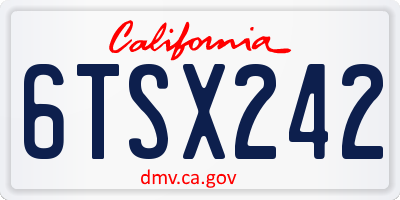 California

6TSX242

dmv.ca.gov